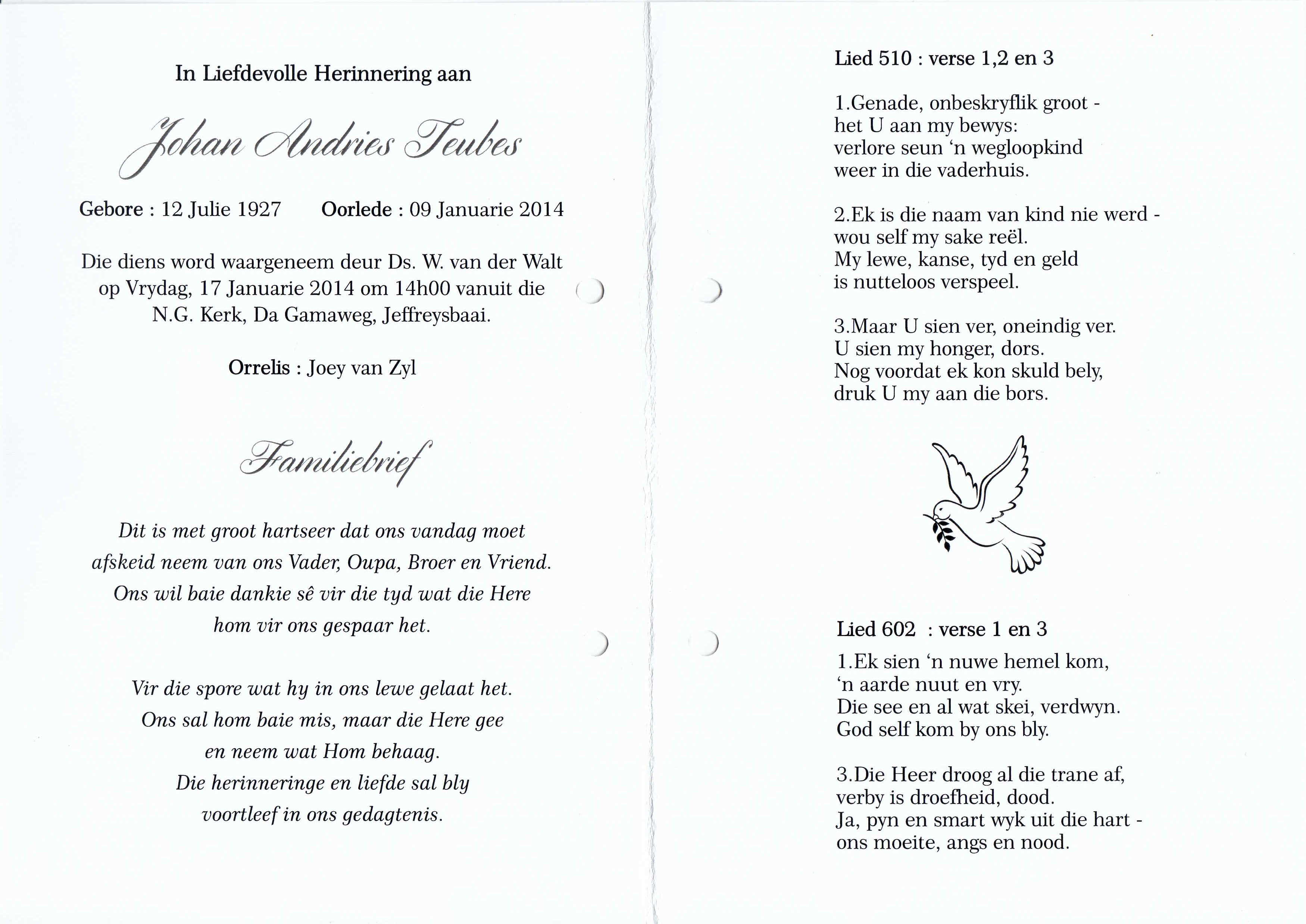 In Liefdevolle Herinnering aan

Johan Andries Teubes

Gebore : 12 Julie 1927 Oorlede : 09 Januarie 2014

Die diens word waargeneem deur Ds. W. van der Walt op Vrydag, 17 Januarie 2014 om 14h00 vanuit die N.G. Kerk, Da Gamaweg, Jeffreysbaai.

Orrelis : Joey van Zyl

Familiebrief

Dit is met groot hartseer dat ons vandag moet afskeid neem van ons Vader, Oupa, Broer en Vriend. Ons wil baie dankie sê vir die tyd wat die Here hom vir ons gespaar het.

Vir die spore wat hy in ons lewe gelaat het. Ons sal hom baie mis, maar die Here gee en neem wat Hom behaag. Die herinneringe en liefde sal bly voortleef in ons gedagtenis.

Lied 510 : verse 1,2 en 3

1.Genade, onbeskryflik groot - het U aan my bewys: verlore seun 'n wegloopkind weer in die vaderhuis.

2.Ek is die naam van kind nie werd - wou self my sake reël. My lewe, kanse, tyd en geld is nutteloos verspeel.

3.Maar U sien ver, oneindig ver. U sien my honger, dors. Nog voordat ek kon skuld bely, druk U my aan die bors.

Lied 602 : verse 1 en 3

1.Ek sien 'n nuwe hemel kom, 'n aarde nuut en vry. Die see en al wat skei, verdwyn. God self kom by ons bly.

3.Die Heer droog al die trane af, verby is droefheid, dood. Ja, pyn en smart wyk uit die hart - ons moeite, angs en nood.